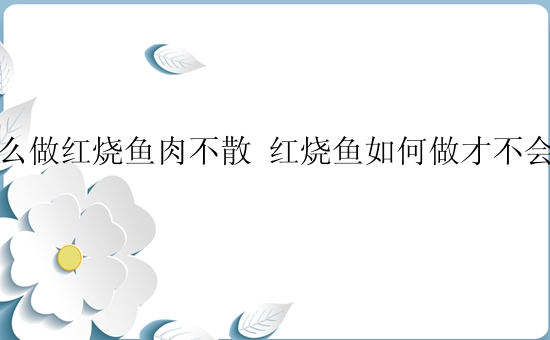 么做红烧鱼肉不散 红烧鱼如何做才不会